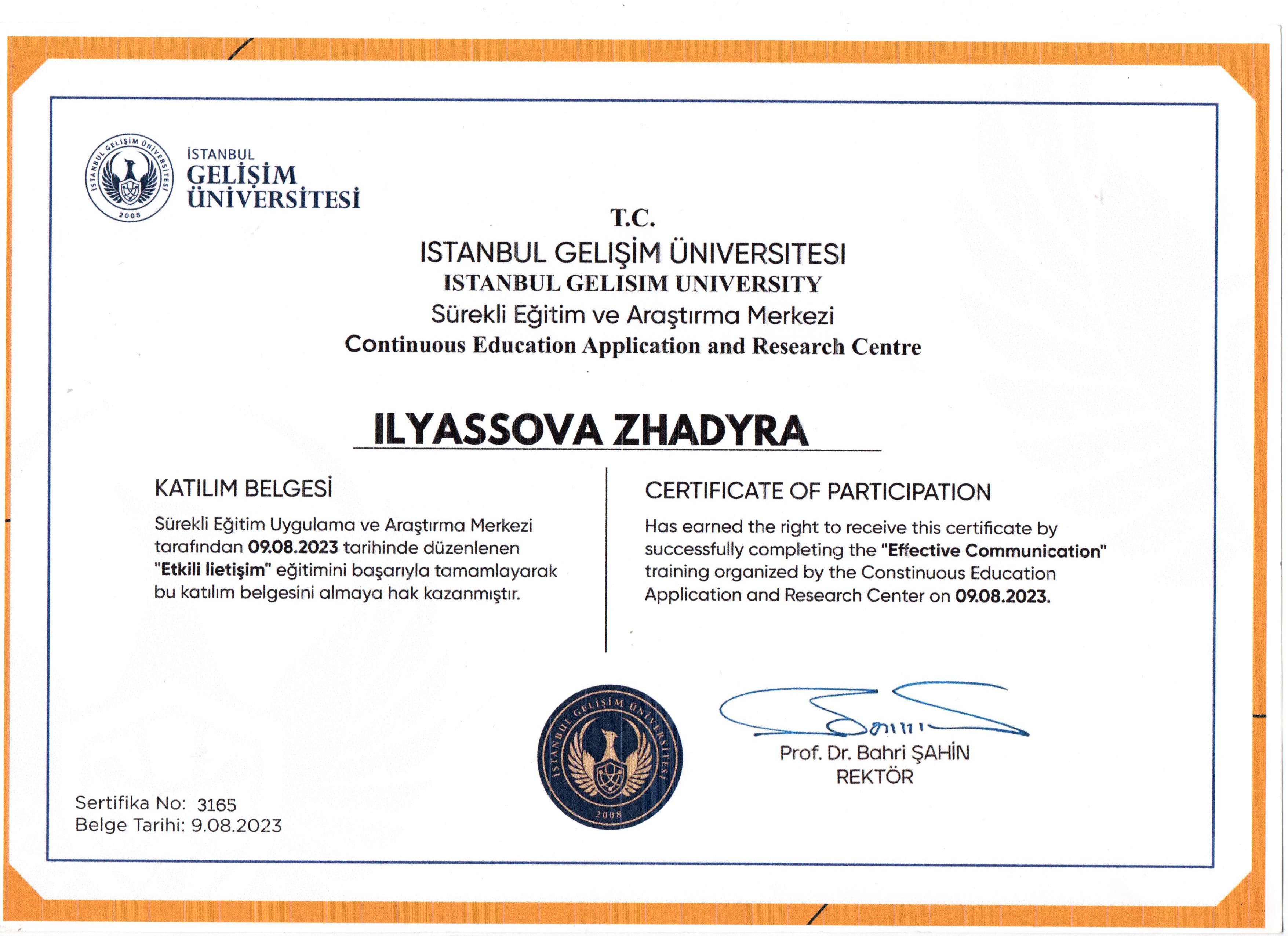 İSTANBUL GELİŞİM ÜNİVERSİTESİ 2008

İSTANBUL
GELİŞİM
ÜNİVERSİTESİ

T.C.
ISTANBUL GELIŞİM ÜNIVERSITESI
ISTANBUL GELISIM UNIVERSITY
Sürekli Eğitim ve Araştırma Merkezi
Continuous Education Application and Research Centre

ILYASSOVA ZHADYRA

KATILIM BELGESİ

Sürekli Eğitim Uygulama ve Araştırma Merkezi tarafından 09.08.2023 tarihinde düzenlenen "Etkili lietişim" eğitimini başarıyla tamamlayarak bu katılım belgesini almaya hak kazanmıştır.

CERTIFICATE OF PARTICIPATION

Has earned the right to receive this certificate by successfully completing the "Effective Communication" training organized by the Constinuous Education Application and Research Center on 09.08.2023.

İSTANBUL GELİŞİM ÜNİVERSİTESİ 2008

Prof. Dr. Bahri ŞAHİN
REKTÖR

Sertifika No: 3165
Belge Tarihi: 9.08.2023